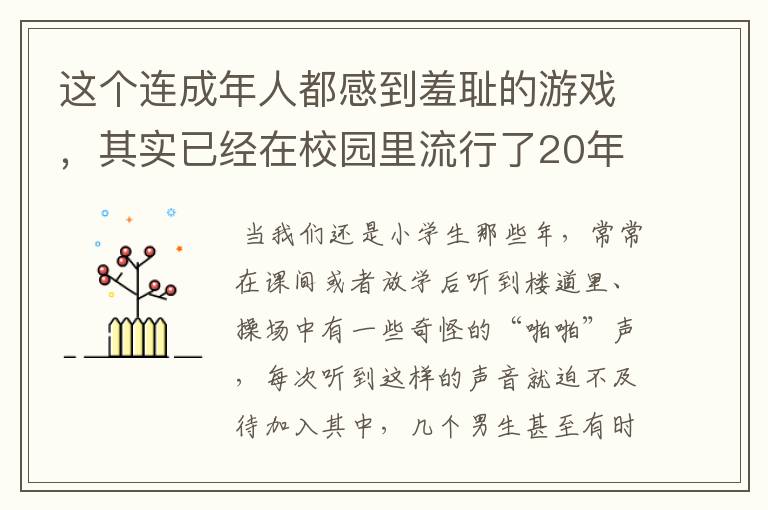 这个连成年人都感到羞耻的游戏，其实已经在校园里流行了20年

当我们还是小学生那些年，常常在课间或者放学后听到楼道里、操场中有一些奇怪的“啪啪”声，每次听到这样的声音就迫不及待加入其中，几个男生甚至有时